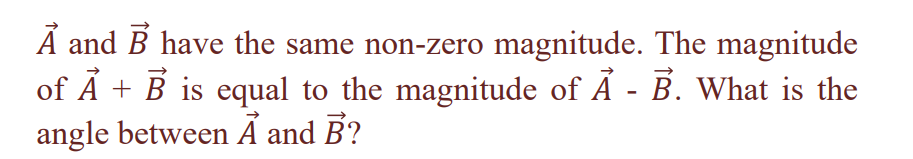 $\vec{A}$ and $\vec{B}$ have the same non-zero magnitude. The magnitude of $\vec{A}$ + $\vec{B}$ is equal to the magnitude of $\vec{A}$ - $\vec{B}$. What is the angle between $\vec{A}$ and $\vec{B}$?